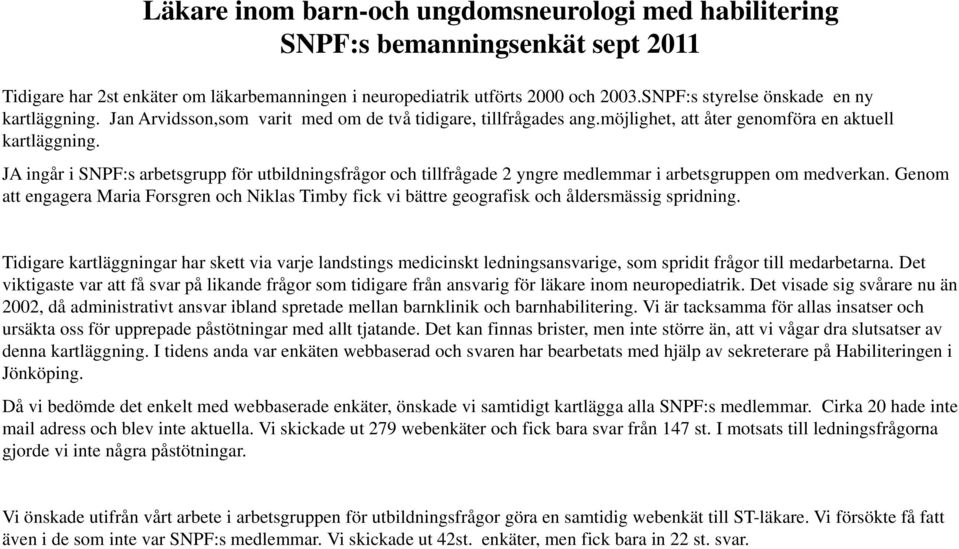 Läkare inom barn-och ungdomsneurologi med habilitering
SNPF:s bemanningsenkät sept 2011

Tidigare har 2st enkäter om läkarbemanningen i neuropediatrik utförts 2000 och 2003.SNPF:s styrelse önskade en ny kartläggning. Jan Arvidsson,som varit med om de två tidigare, tillfrågades ang.möjlighet, att åter genomföra en aktuell kartläggning.

JA ingår i SNPF:s arbetsgrupp för utbildningsfrågor och tillfrågade 2 yngre medlemmar i arbetsgruppen om medverkan. Genom att engagera Maria Forsgren och Niklas Timby fick vi bättre geografisk och åldersmässig spridning.

Tidigare kartläggningar har skett via varje landstings medicinskt ledningsansvarige, som spridit frågor till medarbetarna. Det viktigaste var att få svar på likande frågor som tidigare från ansvarig för läkare inom neuropediatrik. Det visade sig svårare nu än 2002, då administrativt ansvar ibland spretade mellan barnklinik och barnhabilitering. Vi är tacksamma för allas insatser och ursäkta oss för upprepade påstötningar med allt tjatande. Det kan finnas brister, men inte större än, att vi vågar dra slutsatser av denna kartläggning. I tidens anda var enkäten webbaserad och svaren har bearbetats med hjälp av sekreterare på Habiliteringen i Jönköping.

Då vi bedömde det enkelt med webbaserade enkäter, önskade vi samtidigt kartlägga alla SNPF:s medlemmar. Cirka 20 hade inte mail adress och blev inte aktuella. Vi skickade ut 279 webenkäter och fick bara svar från 147 st. I motsats till ledningsfrågorna gjorde vi inte några påstötningar.

Vi önskade utifrån vårt arbete i arbetsgruppen för utbildningsfrågor göra en samtidig webenkät till ST-läkare. Vi försökte få fatt även i de som inte var SNPF:s medlemmar. Vi skickade ut 42st. enkäter, men fick bara in 22 st. svar.